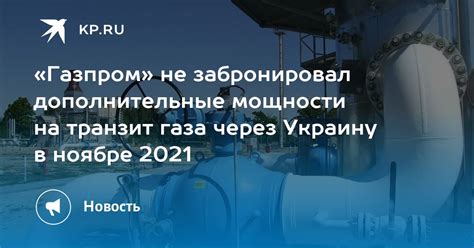 KP.RU

«Газпром» не забронировал дополнительные мощности на транзит газа через Украину в ноябре 2021

Новость